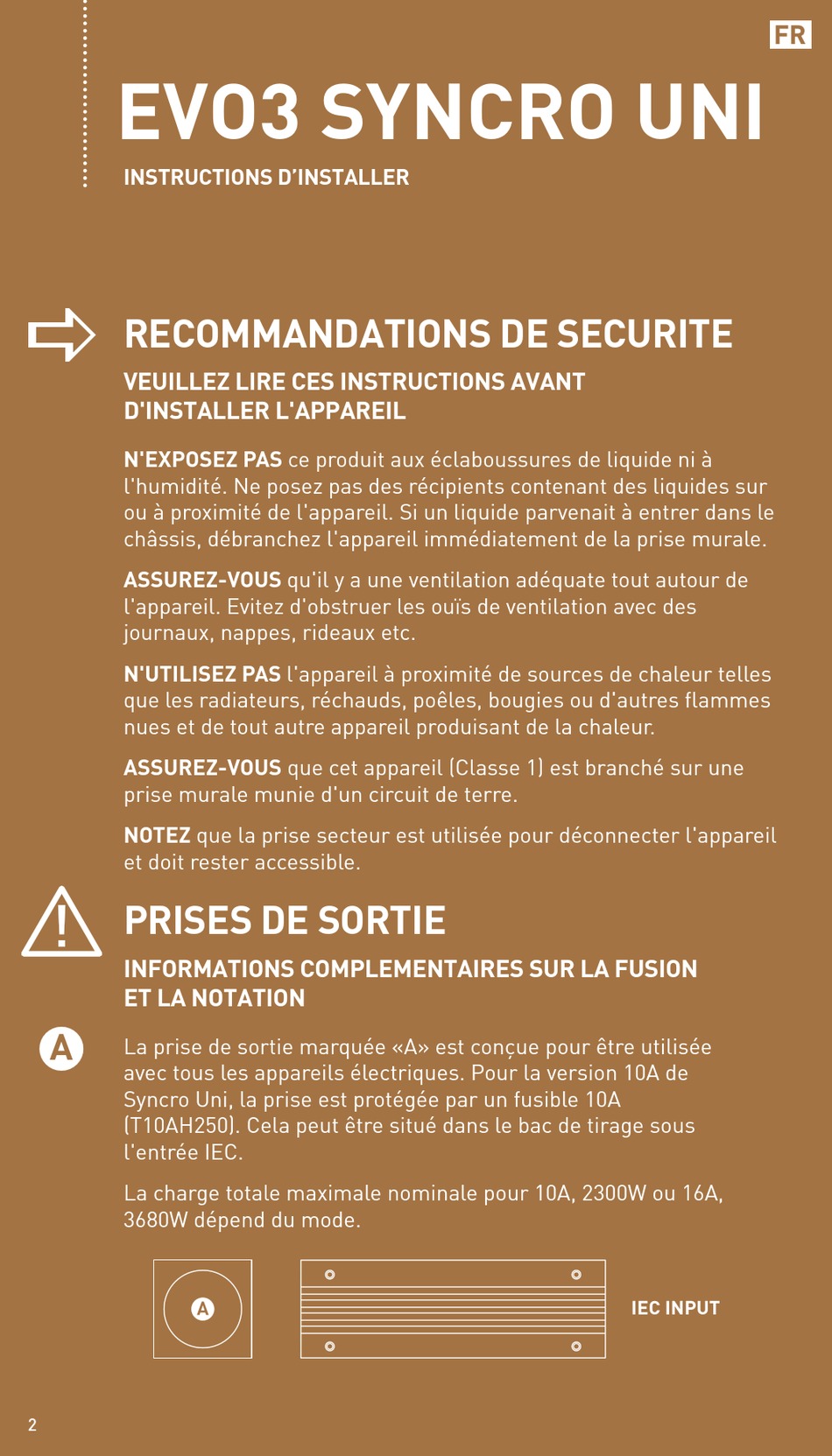 FR

EVO3 SYNCRO UNI

INSTRUCTIONS D'INSTALLER

RECOMMANDATIONS DE SECURITE

VEUILLEZ LIRE CES INSTRUCTIONS AVANT D'INSTALLER L'APPAREIL

N'EXPOSEZ PAS ce produit aux éclaboussures de liquide ni à l'humidité. Ne posez pas des récipients contenant des liquides sur ou à proximité de l'appareil. Si un liquide parvenait à entrer dans le châssis, débranchez l'appareil immédiatement de la prise murale.

ASSUREZ-VOUS qu'il y a une ventilation adéquate tout autour de l'appareil. Evitez d'obstruer les ouïs de ventilation avec des journaux, nappes, rideaux etc.

N'UTILISEZ PAS l'appareil à proximité de sources de chaleur telles que les radiateurs, réchauds, poêles, bougies ou d'autres flammes nues et de tout autre appareil produisant de la chaleur.

ASSUREZ-VOUS que cet appareil (Classe 1) est branché sur une prise murale munie d'un circuit de terre.

NOTEZ que la prise secteur est utilisée pour déconnecter l'appareil et doit rester accessible.

PRISES DE SORTIE

INFORMATIONS COMPLEMENTAIRES SUR LA FUSION ET LA NOTATION

A

La prise de sortie marquée «A» est conçue pour être utilisée avec tous les appareils électriques. Pour la version 10A de Syncro Uni, la prise est protégée par un fusible 10A (T10AH250). Cela peut être situé dans le bac de tirage sous l'entrée IEC.

La charge totale maximale nominale pour 10A, 2300W ou 16A, 3680W dépend du mode.

A

IEC INPUT

2